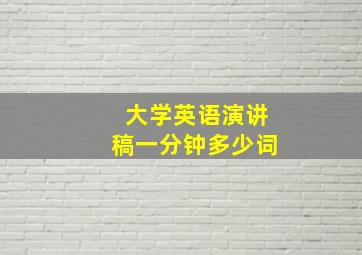 大学英语演讲稿一分钟多少词